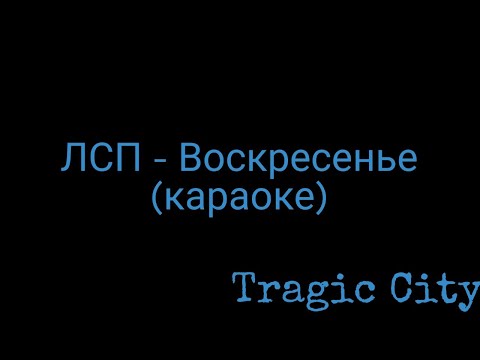 ЛСП - Воскресенье (караоке)

Tragic City